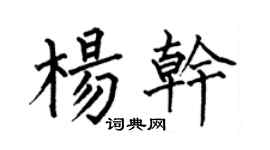 楊幹
词典网